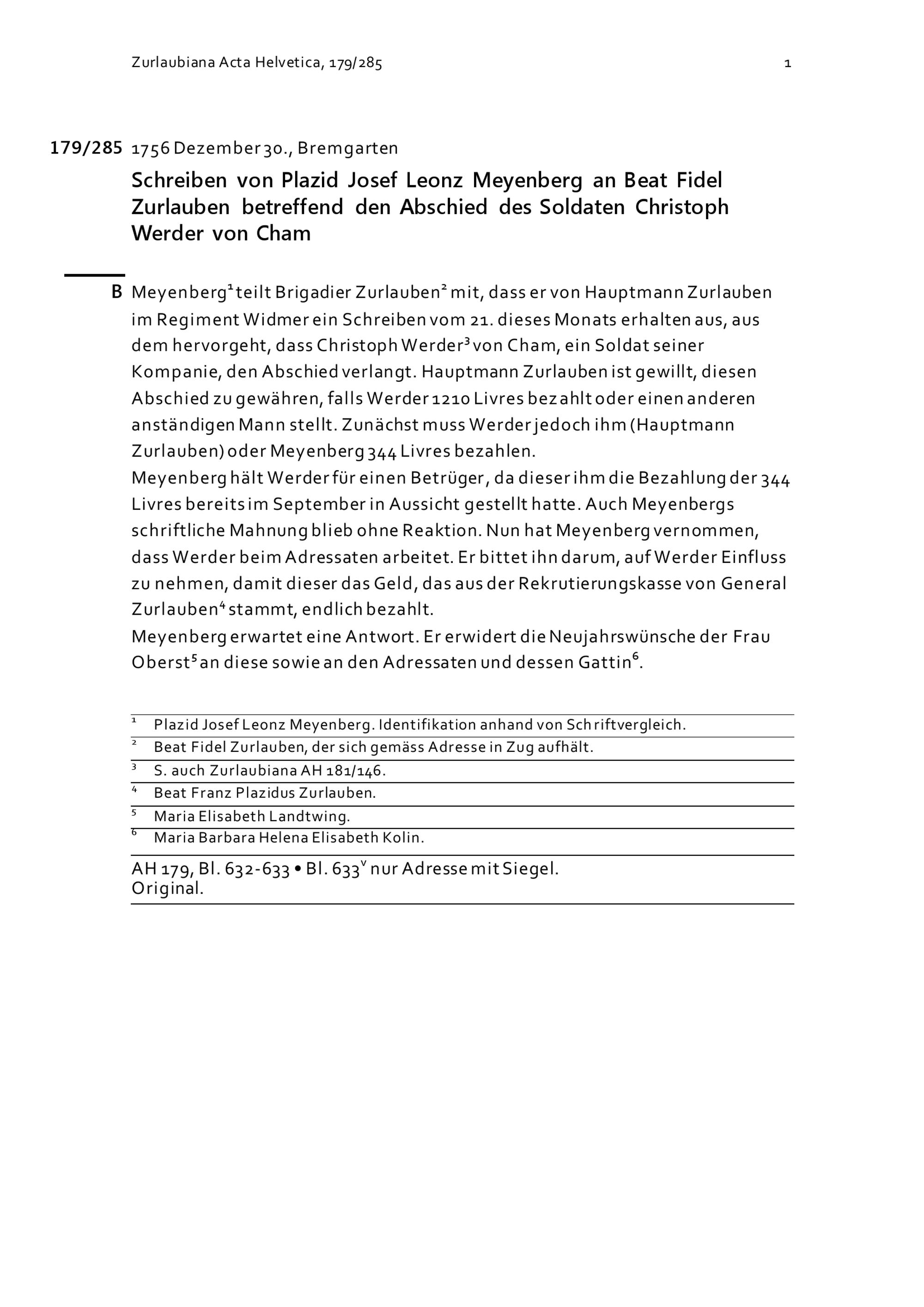 Zurlaubiana Acta Helvetica, 179/285 1

179/285 1756 Dezember 30., Bremgarten

Schreiben von Plazid Josef Leonz Meyenberg an Beat Fidel Zurlauben betreffend den Abschied des Soldaten Christoph Werder von Cham

B Meyenberg$^1$ teilt Brigadier Zurlauben$^2$ mit, dass er von Hauptmann Zurlauben im Regiment Widmer ein Schreiben vom 21. dieses Monats erhalten aus, aus dem hervorgeht, dass Christoph Werder$^3$ von Cham, ein Soldat seiner Kompanie, den Abschied verlangt. Hauptmann Zurlauben ist gewillt, diesen Abschied zu gewähren, falls Werder 1210 Livres bezahlt oder einen anderen anständigen Mann stellt. Zunächst muss Werder jedoch ihm (Hauptmann Zurlauben) oder Meyenberg 344 Livres bezahlen.
Meyenberg hält Werder für einen Betrüger, da dieser ihm die Bezahlung der 344 Livres bereits im September in Aussicht gestellt hatte. Auch Meyenbergs schriftliche Mahnung blieb ohne Reaktion. Nun hat Meyenberg vernommen, dass Werder beim Adressaten arbeitet. Er bittet ihn darum, auf Werder Einfluss zu nehmen, damit dieser das Geld, das aus der Rekrutierungskasse von General Zurlauben$^4$ stammt, endlich bezahlt.
Meyenberg erwartet eine Antwort. Er erwidert die Neujahrswünsche der Frau Oberst$^5$ an diese sowie an den Adressaten und dessen Gattin$^6$.

$^1$ Plazid Josef Leonz Meyenberg. Identifikation anhand von Schriftvergleich.
$^2$ Beat Fidel Zurlauben, der sich gemäss Adresse in Zug aufhält.
$^3$ S. auch Zurlaubiana AH 181/146.
$^4$ Beat Franz Plazidus Zurlauben.
$^5$ Maria Elisabeth Landtwing.
$^6$ Maria Barbara Helena Elisabeth Kolin.

AH 179, Bl. 632-633 • Bl. 633$^v$ nur Adresse mit Siegel.
Original.